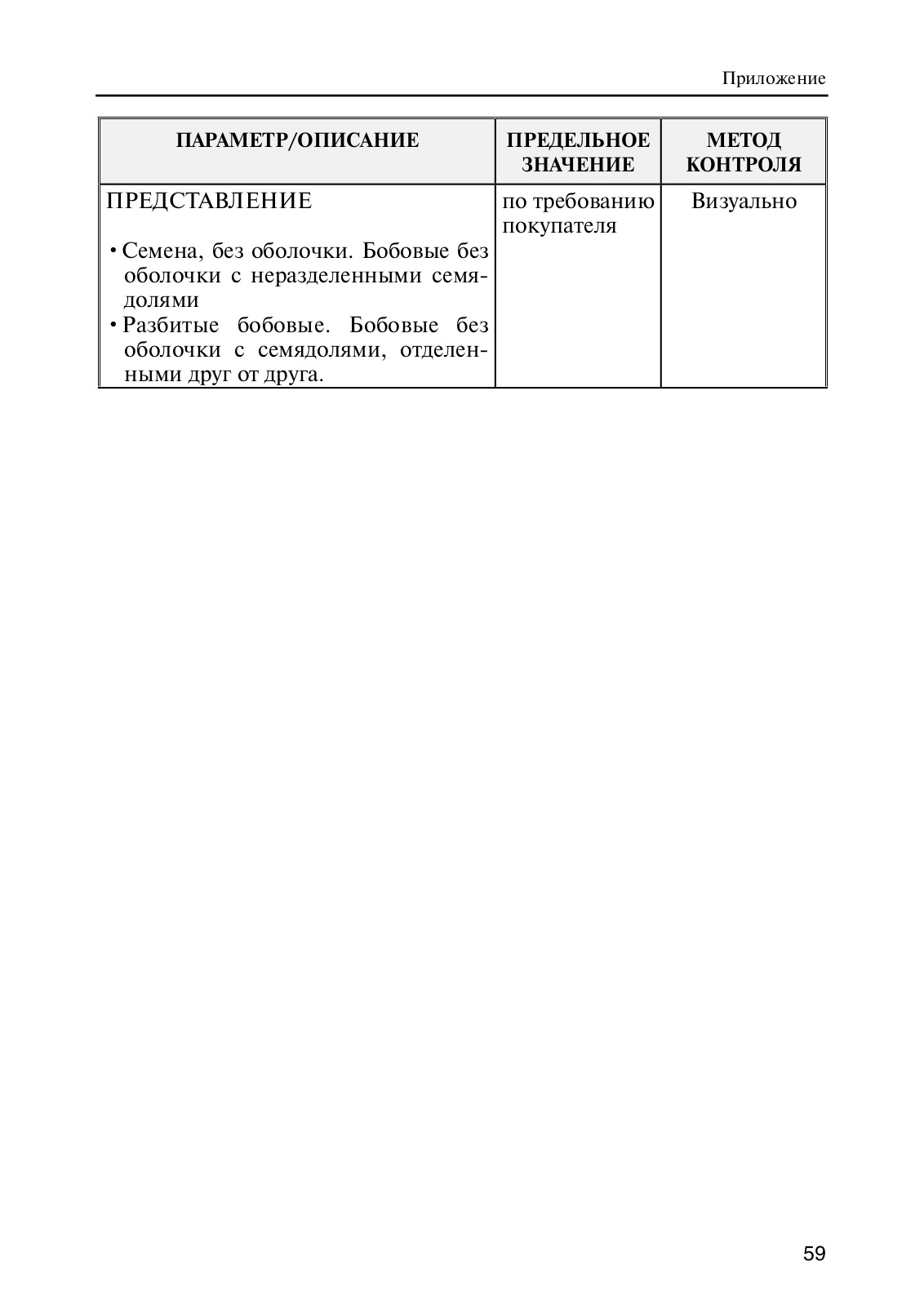 Приложение

| ПАРАМЕТР/ОПИСАНИЕ | ПРЕДЕЛЬНОЕ ЗНАЧЕНИЕ | МЕТОД КОНТРОЛЯ |
|---|---|---|
| ПРЕДСТАВЛЕНИЕ<br>• Семена, без оболочки. Бобовые без оболочки с неразделенными семядолями<br>• Разбитые бобовые. Бобовые без оболочки с семядолями, отделенными друг от друга. | по требованию покупателя | Визуально |

59